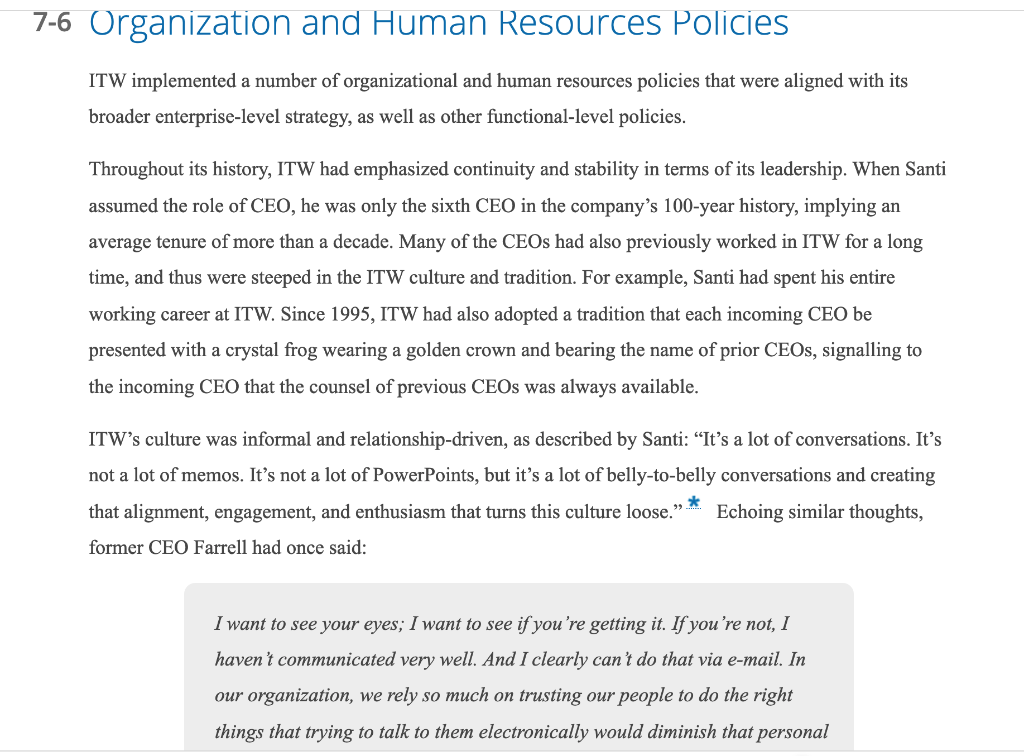 7-6 Organization and Human Resources Policies

ITW implemented a number of organizational and human resources policies that were aligned with its broader enterprise-level strategy, as well as other functional-level policies.

Throughout its history, ITW had emphasized continuity and stability in terms of its leadership. When Santi assumed the role of CEO, he was only the sixth CEO in the company's 100-year history, implying an average tenure of more than a decade. Many of the CEOs had also previously worked in ITW for a long time, and thus were steeped in the ITW culture and tradition. For example, Santi had spent his entire working career at ITW. Since 1995, ITW had also adopted a tradition that each incoming CEO be presented with a crystal frog wearing a golden crown and bearing the name of prior CEOs, signalling to the incoming CEO that the counsel of previous CEOs was always available.

ITW's culture was informal and relationship-driven, as described by Santi: "It's a lot of conversations. It's not a lot of memos. It's not a lot of PowerPoints, but it's a lot of belly-to-belly conversations and creating that alignment, engagement, and enthusiasm that turns this culture loose." * Echoing similar thoughts, former CEO Farrell had once said:

I want to see your eyes; I want to see if you're getting it. If you're not, I haven't communicated very well. And I clearly can't do that via e-mail. In our organization, we rely so much on trusting our people to do the right things that trying to talk to them electronically would diminish that personal